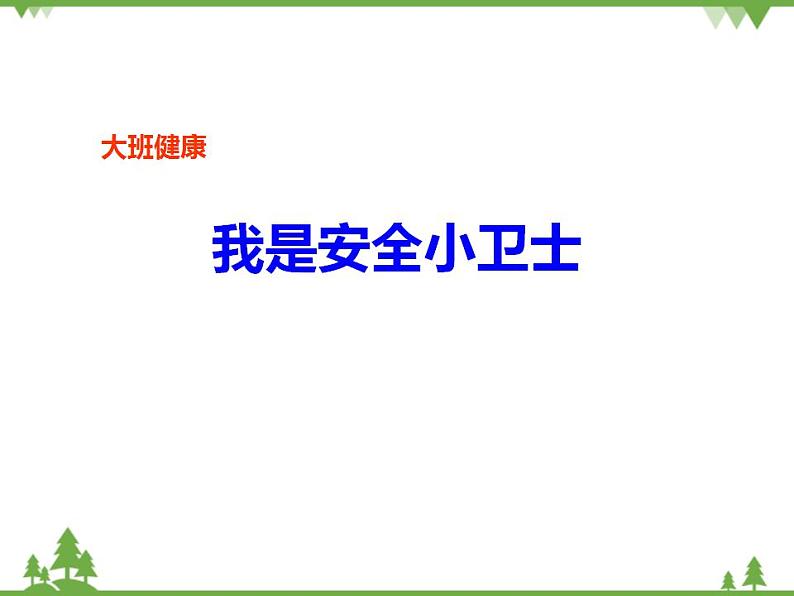 大班健康

我是安全小卫士